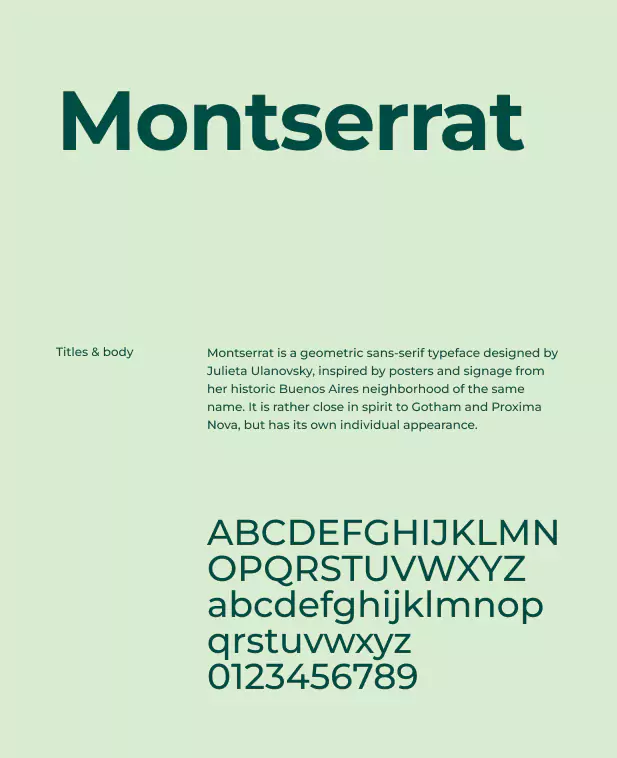 Montserrat

Titles & body

Montserrat is a geometric sans-serif typeface designed by Julieta Ulanovsky, inspired by posters and signage from her historic Buenos Aires neighborhood of the same name. It is rather close in spirit to Gotham and Proxima Nova, but has its own individual appearance.

ABCDEFGHIJKLMN
OPQRSTUVWXYZ
abcdefghijklmnop
qrstuvwxyz
0123456789